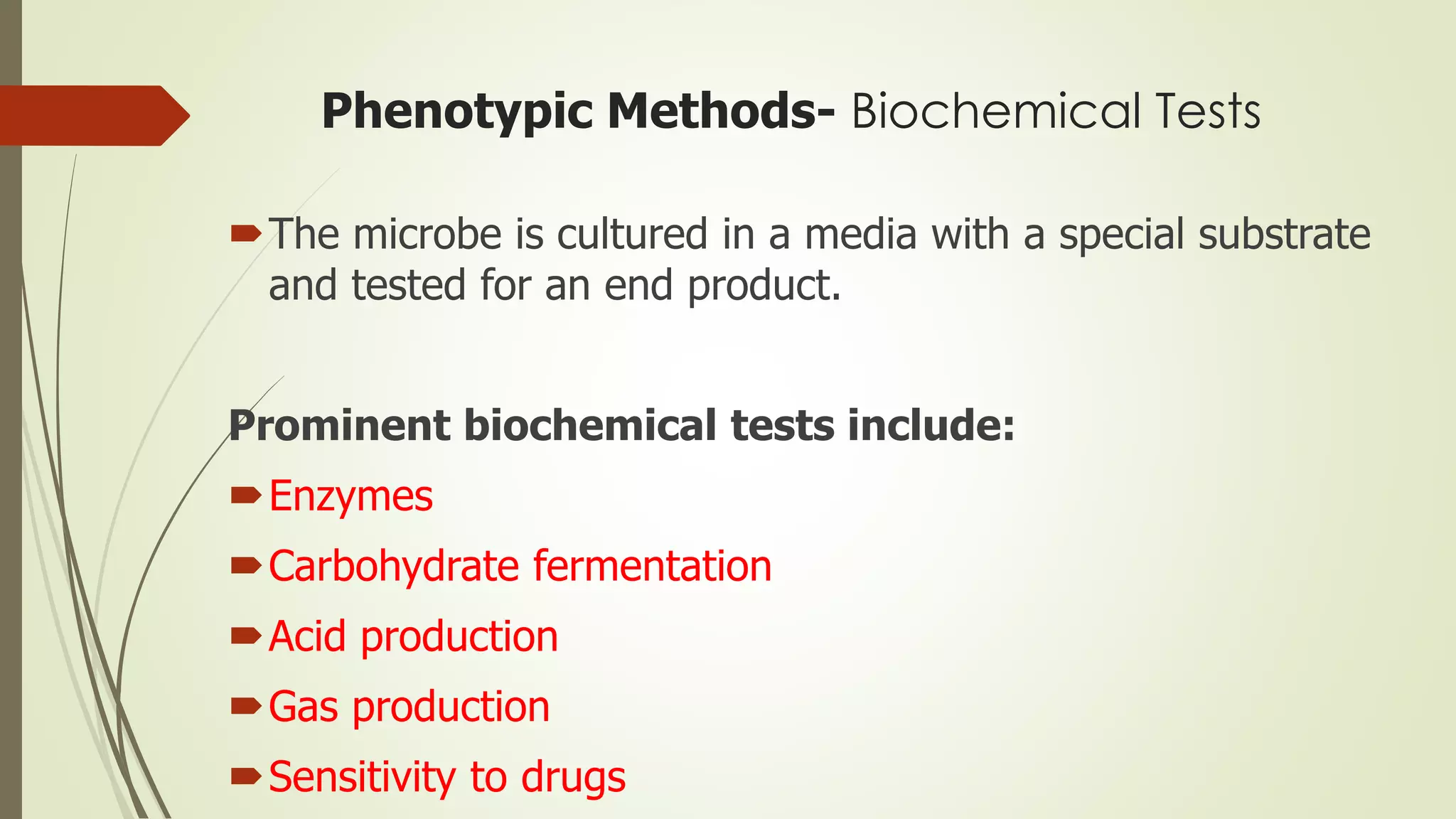 Phenotypic Methods- Biochemical Tests

The microbe is cultured in a media with a special substrate and tested for an end product.

Prominent biochemical tests include:

Enzymes

Carbohydrate fermentation

Acid production

Gas production

Sensitivity to drugs